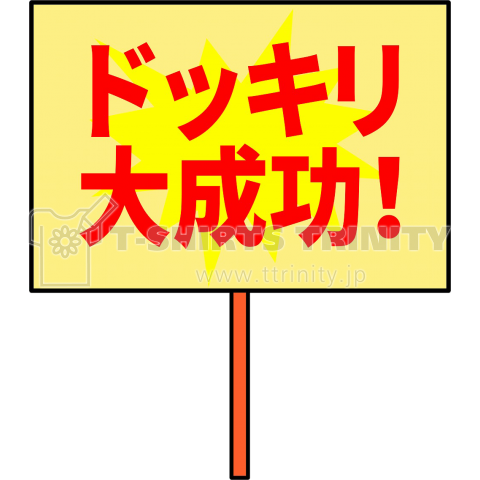 ドッキリ
大成功!

T-SHIRTS TRINITY
www.ttrinity.jp